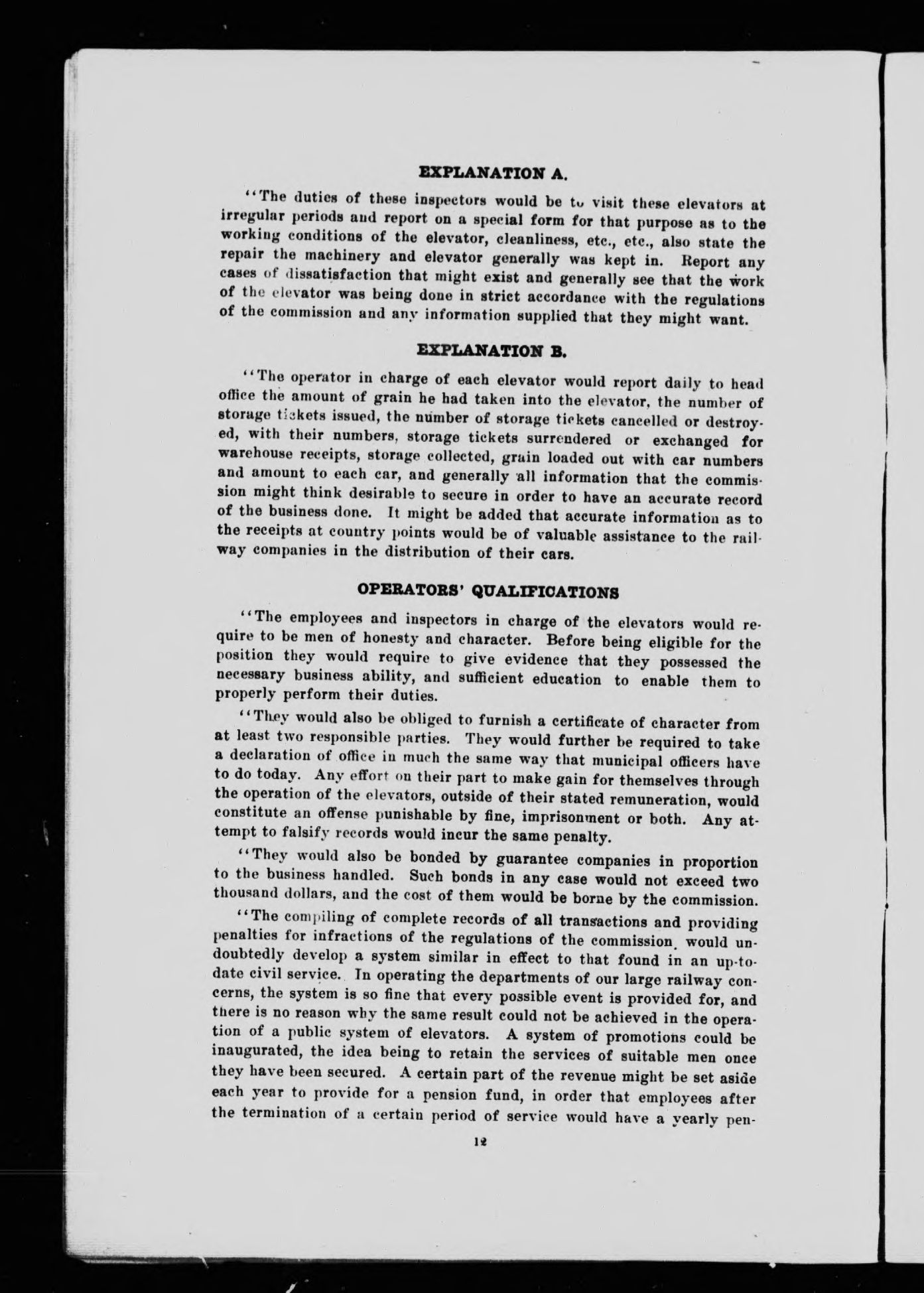 EXPLANATION A.

"The duties of these inspectors would be to visit these elevators at irregular periods and report on a special form for that purpose as to the working conditions of the elevator, cleanliness, etc., etc., also state the repair the machinery and elevator generally was kept in. Report any cases of dissatisfaction that might exist and generally see that the work of the elevator was being done in strict accordance with the regulations of the commission and any information supplied that they might want.

EXPLANATION B.

"The operator in charge of each elevator would report daily to head office the amount of grain he had taken into the elevator, the number of storage tickets issued, the number of storage tickets cancelled or destroyed, with their numbers, storage tickets surrendered or exchanged for warehouse receipts, storage collected, grain loaded out with car numbers and amount to each car, and generally all information that the commission might think desirable to secure in order to have an accurate record of the business done. It might be added that accurate information as to the receipts at country points would be of valuable assistance to the railway companies in the distribution of their cars.

OPERATORS' QUALIFICATIONS

"The employees and inspectors in charge of the elevators would require to be men of honesty and character. Before being eligible for the position they would require to give evidence that they possessed the necessary business ability, and sufficient education to enable them to properly perform their duties.

"They would also be obliged to furnish a certificate of character from at least two responsible parties. They would further be required to take a declaration of office in much the same way that municipal officers have to do today. Any effort on their part to make gain for themselves through the operation of the elevators, outside of their stated remuneration, would constitute an offense punishable by fine, imprisonment or both. Any attempt to falsify records would incur the same penalty.

"They would also be bonded by guarantee companies in proportion to the business handled. Such bonds in any case would not exceed two thousand dollars, and the cost of them would be borne by the commission.

"The compiling of complete records of all transactions and providing penalties for infractions of the regulations of the commission would undoubtedly develop a system similar in effect to that found in an up-to-date civil service. In operating the departments of our large railway concerns, the system is so fine that every possible event is provided for, and there is no reason why the same result could not be achieved in the operation of a public system of elevators. A system of promotions could be inaugurated, the idea being to retain the services of suitable men once they have been secured. A certain part of the revenue might be set aside each year to provide for a pension fund, in order that employees after the termination of a certain period of service would have a yearly pen-

12